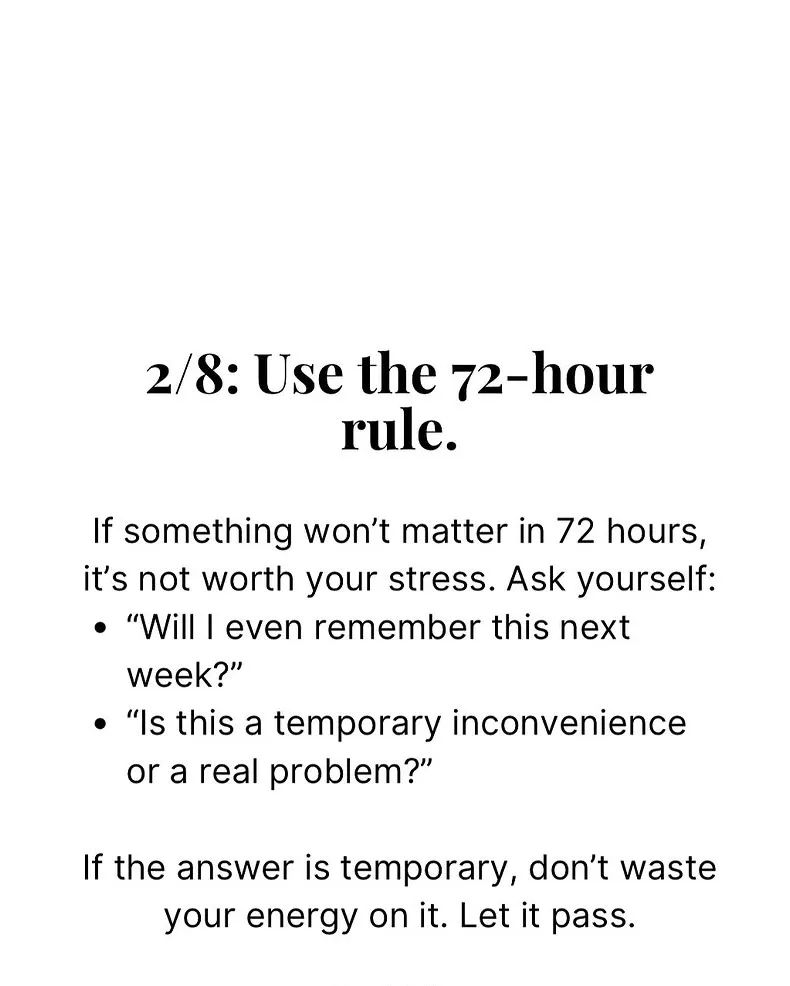 2/8: Use the 72-hour rule.

If something won't matter in 72 hours, it's not worth your stress. Ask yourself:

• "Will I even remember this next week?"
• "Is this a temporary inconvenience or a real problem?"

If the answer is temporary, don't waste your energy on it. Let it pass.